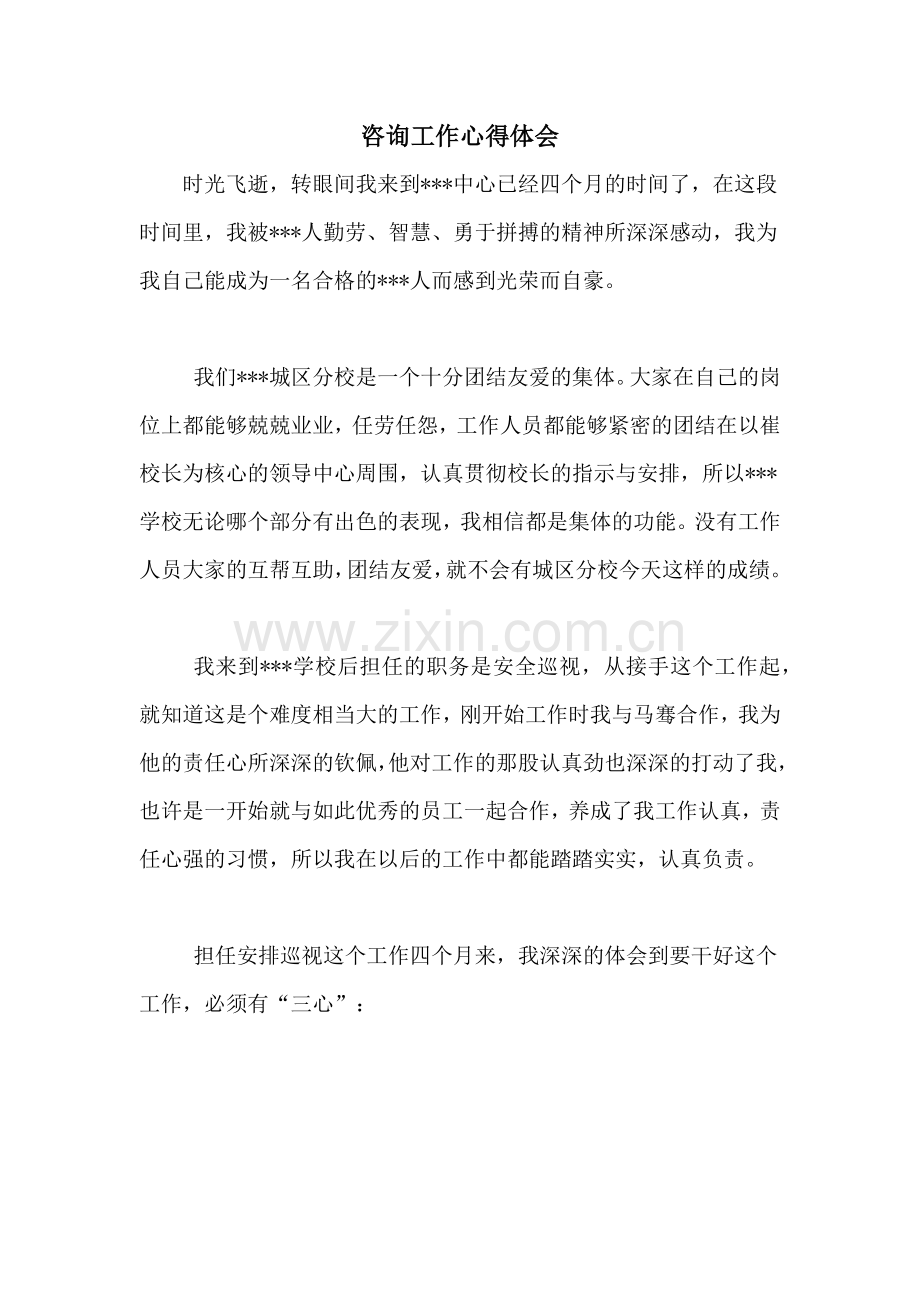 咨询工作心得体会

时光飞逝，转眼间我来到***中心已经四个月的时间了，在这段时间里，我被***人勤劳、智慧、勇于拼搏的精神所深深感动，我为我自己能成为一名合格的***人而感到光荣而自豪。

我们***城区分校是一个十分团结友爱的集体。大家在自己的岗位上都能够兢兢业业，任劳任怨，工作人员都能够紧密的团结在以崔校长为核心的领导中心周围，认真贯彻校长的指示与安排，所以***学校无论哪个部分有出色的表现，我相信都是集体的功能。没有工作人员大家的互帮互助，团结友爱，就不会有城区分校今天这样的成绩。

我来到***学校后担任的职务是安全巡视，从接手这个工作起，就知道这是个难度相当大的工作，刚开始工作时我与马骞合作，我为他的责任心所深深的钦佩，他对工作的那股认真劲也深深的打动了我，也许是一开始就与如此优秀的员工一起合作，养成了我工作认真，责任心强的习惯，所以我在以后的工作中都能踏踏实实，认真负责。

担任安排巡视这个工作四个月来，我深深的体会到要干好这个工作，必须有“三心”：

www.zixin.com.cn